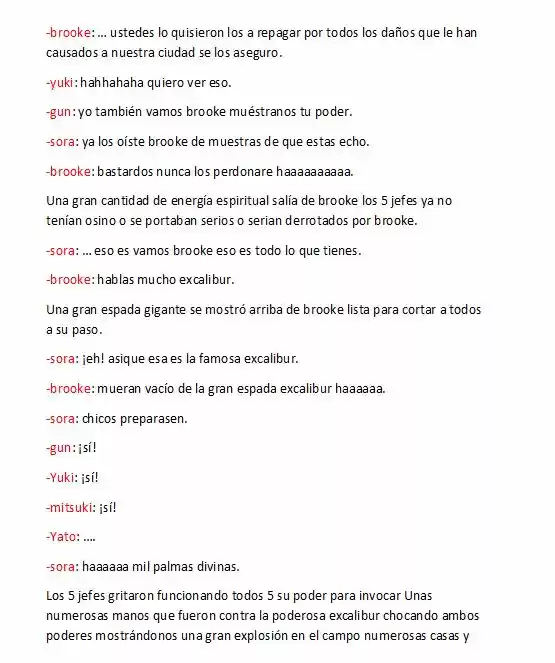 -brooke: … ustedes lo quisieron los a repagar por todos los daños que le han causados a nuestra ciudad se los aseguro.

-yuki: hahhahaha quiero ver eso.

-gun: yo también vamos brooke muéstranos tu poder.

-sora: ya los oíste brooke de muestras de que estas echo.

-brooke: bastardos nunca los perdonare haaaaaaaaaa.

Una gran cantidad de energía espiritual salía de brooke los 5 jefes ya no tenían osino o se portaban serios o serian derrotados por brooke.

-sora: … eso es vamos brooke eso es todo lo que tienes.

-brooke: hablas mucho excalibur.

Una gran espada gigante se mostró arriba de brooke lista para cortar a todos a su paso.

-sora: ¡eh! asique esa es la famosa excalibur.

-brooke: mueran vacío de la gran espada excalibur haaaaaa.

-sora: chicos preparasen.

-gun: ¡sí!

-Yuki: ¡sí!

-mitsuki: ¡sí!

-Yato: ….

-sora: haaaaaa mil palmas divinas.

Los 5 jefes gritaron funcionando todos 5 su poder para invocar Unas numerosas manos que fueron contra la poderosa excalibur chocando ambos poderes mostrándonos una gran explosión en el campo numerosas casas y